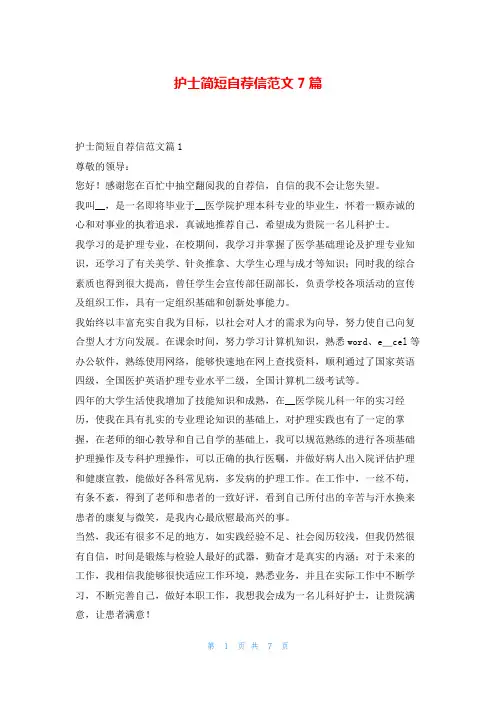 护士简短自荐信范文 7 篇

护士简短自荐信范文篇 1

尊敬的领导：

您好！感谢您在百忙中抽空翻阅我的自荐信，自信的我不会让您失望。

我叫__，是一名即将毕业于__医学院护理本科专业的毕业生，怀着一颗赤诚的心和对事业的执着追求，真诚地推荐自己，希望成为贵院一名儿科护士。

我学习的是护理专业，在校期间，我学习并掌握了医学基础理论及护理专业知识，还学习了有关美学、针灸推拿、大学生心理与成才等知识；同时我的综合素质也得到很大提高，曾任学生会宣传部任副部长，负责学校各项活动的宣传及组织工作，具有一定组织基础和创新处事能力。

我始终以丰富充实自我为目标，以社会对人才的需求为向导，努力使自己向复合型人才方向发展。在课余时间，努力学习计算机知识，熟悉 word、e__cel 等办公软件，熟练使用网络，能够快速地在网上查找资料，顺利通过了国家英语四级，全国医护英语护理专业水平二级，全国计算机二级考试等。

四年的大学生活使我增加了技能知识和成熟，在__医学院儿科一年的实习经历，使我在具有扎实的专业理论知识的基础上，对护理实践也有了一定的掌握，在老师的细心教导和自己自学的基础上，我可以规范熟练的进行各项基础护理操作及专科护理操作，可以正确的执行医嘱，并做好病人出入院评估护理和健康宣教，能做好各科常见病，多发病的护理工作。在工作中，一丝不苟，有条不紊，得到了老师和患者的一致好评，看到自己所付出的辛苦与汗水换来患者的康复与微笑，是我内心最欣慰最高兴的事。

当然，我还有很多不足的地方，如实践经验不足、社会阅历较浅，但我仍然很有自信，时间是锻炼与检验人最好的武器，勤奋才是真实的内涵；对于未来的工作，我相信我能够很快适应工作环境，熟悉业务，并且在实际工作中不断学习，不断完善自己，做好本职工作，我想我会成为一名儿科好护士，让贵院满意，让患者满意！

第 1 页 共 7 页